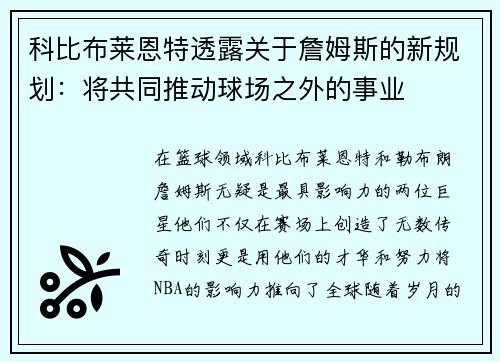 科比布莱恩特透露关于詹姆斯的新规划：将共同推动球场之外的事业

在篮球领域科比布莱恩特和勒布朗詹姆斯无疑是最具影响力的两位巨星他们不仅在赛场上创造了无数传奇时刻更是用他们的才华和努力将NBA的影响力推向了全球随着岁月的